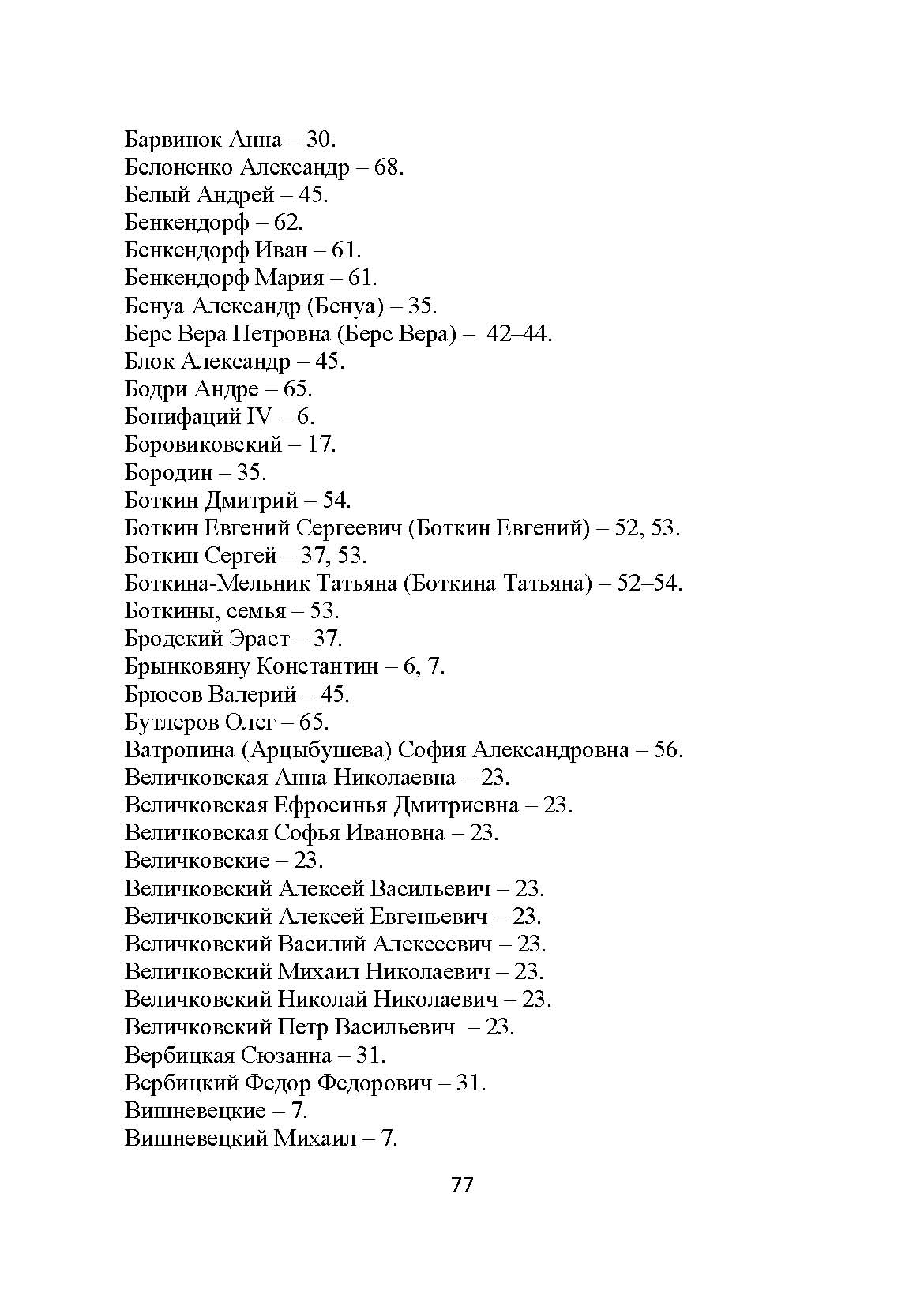 Барвинок Анна – 30.
Белоненко Александр – 68.
Белый Андрей – 45.
Бенкендорф – 62.
Бенкендорф Иван – 61.
Бенкендорф Мария – 61.
Бенуа Александр (Бенуа) – 35.
Берс Вера Петровна (Берс Вера) – 42–44.
Блок Александр – 45.
Бодри Андре – 65.
Бонифаций IV – 6.
Боровиковский – 17.
Бородин – 35.
Боткин Дмитрий – 54.
Боткин Евгений Сергеевич (Боткин Евгений) – 52, 53.
Боткин Сергей – 37, 53.
Боткина-Мельник Татьяна (Боткина Татьяна) – 52–54.
Боткины, семья – 53.
Бродский Эраст – 37.
Брынковяну Константин – 6, 7.
Брюсов Валерий – 45.
Бутлеров Олег – 65.
Ватропина (Арцыбушева) София Александровна – 56.
Величковская Анна Николаевна – 23.
Величковская Ефросинья Дмитриевна – 23.
Величковская Софья Ивановна – 23.
Величковские – 23.
Величковский Алексей Васильевич – 23.
Величковский Алексей Евгеньевич – 23.
Величковский Василий Алексеевич – 23.
Величковский Михаил Николаевич – 23.
Величковский Николай Николаевич – 23.
Величковский Петр Васильевич – 23.
Вербицкая Сюзанна – 31.
Вербицкий Федор Федорович – 31.
Вишневецкие – 7.
Вишневецкий Михаил – 7.

77